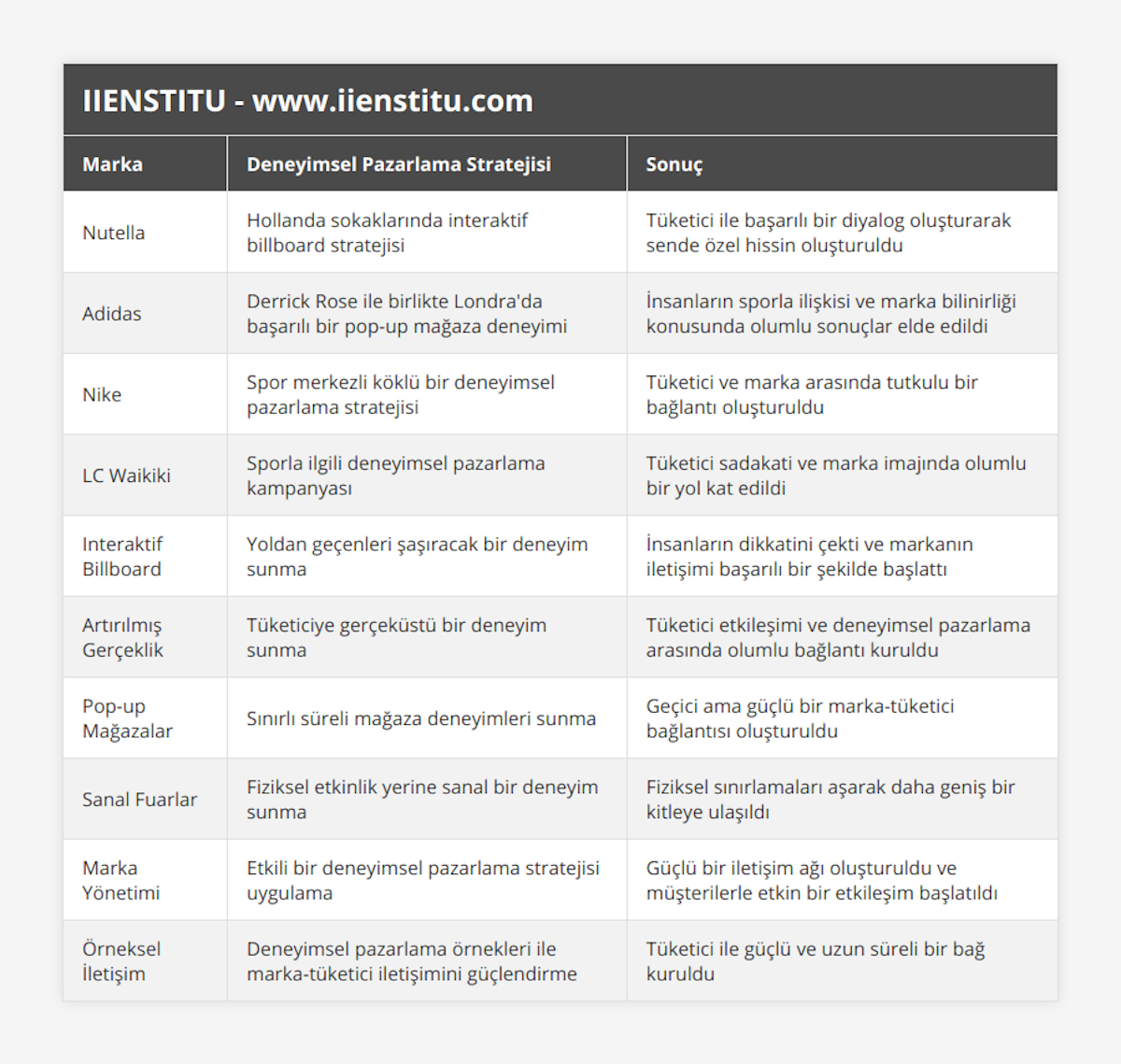 IIENSTITU - www.iienstitu.com

| Marka | Deneyimsel Pazarlama Stratejisi | Sonuç |
|---|---|---|
| Nutella | Hollanda sokaklarında interaktif billboard stratejisi | Tüketici ile başarılı bir diyalog oluşturarak sende özel hissin oluşturuldu |
| Adidas | Derrick Rose ile birlikte Londra'da başarılı bir pop-up mağaza deneyimi | İnsanların sporla ilişkisi ve marka bilinirliği konusunda olumlu sonuçlar elde edildi |
| Nike | Spor merkezli köklü bir deneyimsel pazarlama stratejisi | Tüketici ve marka arasında tutkulu bir bağlantı oluşturuldu |
| LC Waikiki | Sporla ilgili deneyimsel pazarlama kampanyası | Tüketici sadakati ve marka imajında olumlu bir yol kat edildi |
| Interaktif Billboard | Yoldan geçenleri şaşıracak bir deneyim sunma | İnsanların dikkatini çekti ve markanın iletişimi başarılı bir şekilde başlattı |
| Artırılmış Gerçeklik | Tüketiciye gerçeküstü bir deneyim sunma | Tüketici etkileşimi ve deneyimsel pazarlama arasında olumlu bağlantı kuruldu |
| Pop-up Mağazalar | Sınırlı süreli mağaza deneyimleri sunma | Geçici ama güçlü bir marka-tüketici bağlantısı oluşturuldu |
| Sanal Fuarlar | Fiziksel etkinlik yerine sanal bir deneyim sunma | Fiziksel sınırlamaları aşarak daha geniş bir kitleye ulaşıldı |
| Marka Yönetimi | Etkili bir deneyimsel pazarlama stratejisi uygulama | Güçlü bir iletişim ağı oluşturuldu ve müşterilerle etkin bir etkileşim başlatıldı |
| Örneksel İletişim | Deneyimsel pazarlama örnekleri ile marka-tüketici iletişimini güçlendirme | Tüketici ile güçlü ve uzun süreli bir bağ kuruldu |